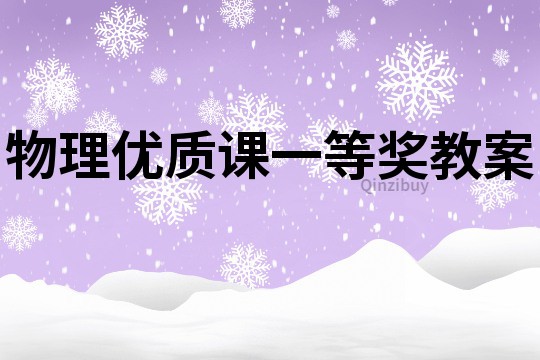 物理优质课一等奖教案

Qinzibuy